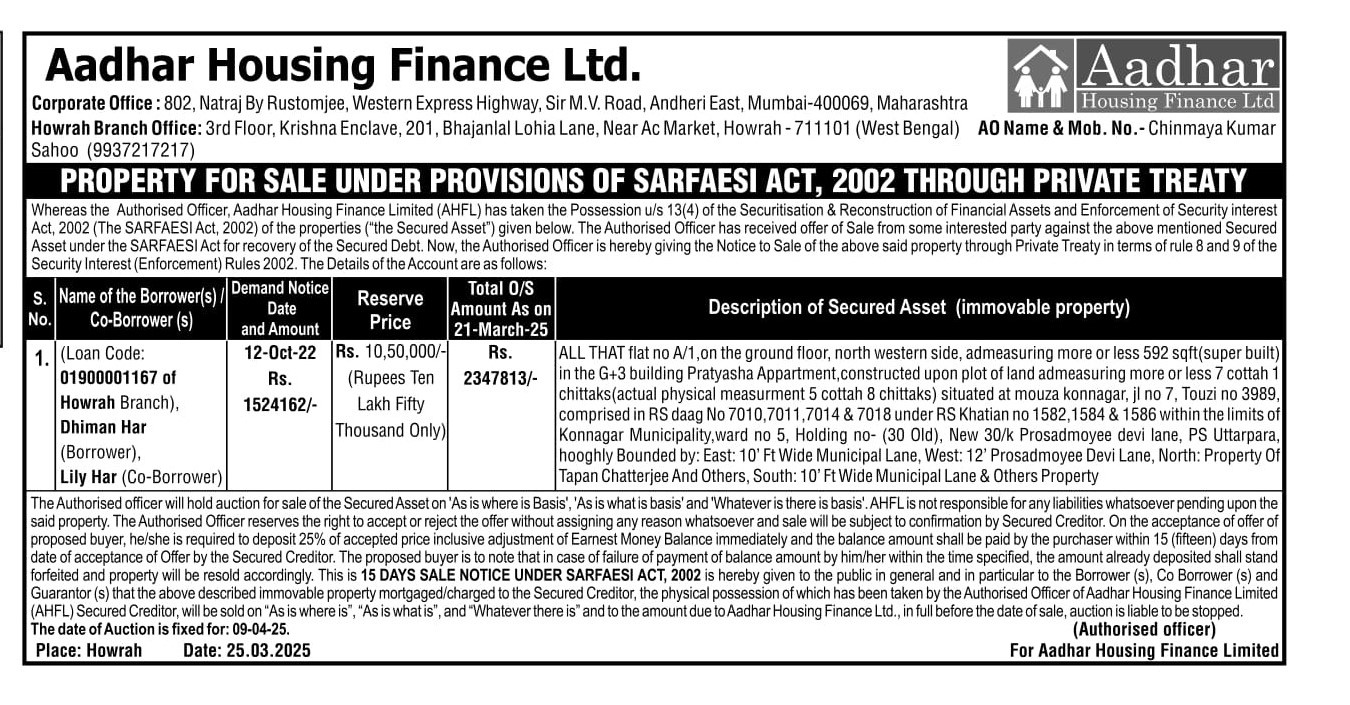 Aadhar Housing Finance Ltd.

Aadhar Housing Finance Ltd

Corporate Office : 802, Natraj By Rustomjee, Western Express Highway, Sir M.V. Road, Andheri East, Mumbai-400069, Maharashtra

Howrah Branch Office: 3rd Floor, Krishna Enclave, 201, Bhajanlal Lohia Lane, Near Ac Market, Howrah - 711101 (West Bengal) AO Name & Mob. No.- Chinmaya Kumar Sahoo (9937217217)

PROPERTY FOR SALE UNDER PROVISIONS OF SARFAESI ACT, 2002 THROUGH PRIVATE TREATY

Whereas the Authorised Officer, Aadhar Housing Finance Limited (AHFL) has taken the Possession u/s 13(4) of the Securitisation & Reconstruction of Financial Assets and Enforcement of Security interest Act, 2002 (The SARFAESI Act, 2002) of the properties ("the Secured Asset") given below. The Authorised Officer has received offer of Sale from some interested party against the above mentioned Secured Asset under the SARFAESI Act for recovery of the Secured Debt. Now, the Authorised Officer is hereby giving the Notice to Sale of the above said property through Private Treaty in terms of rule 8 and 9 of the Security Interest (Enforcement) Rules 2002. The Details of the Account are as follows:

| S. No. | Name of the Borrower(s) / Co-Borrower (s) | Demand Notice Date and Amount | Reserve Price | Total O/S Amount As on 21-March-25 | Description of Secured Asset (immovable property) |
|---|---|---|---|---|---|
| 1. | (Loan Code: 01900001167 of Howrah Branch), Dhiman Har (Borrower), Lily Har (Co-Borrower) | 12-Oct-22 Rs. 1524162/- | Rs. 10,50,000/- (Rupees Ten Lakh Fifty Thousand Only) | Rs. 2347813/- | ALL THAT flat no A/1,on the ground floor, north western side, admeasuring more or less 592 sqft(super built) in the G+3 building Pratyasha Appartment,constructed upon plot of land admeasuring more or less 7 cottah 1 chittaks(actual physical measurment 5 cottah 8 chittaks) situated at mouza konnagar, jl no 7, Touzi no 3989, comprised in RS daag No 7010,7011,7014 & 7018 under RS Khatian no 1582,1584 & 1586 within the limits of Konnagar Municipality,ward no 5, Holding no- (30 Old), New 30/k Prosadmoyee devi lane, PS Uttarpara, hooghly Bounded by: East: 10' Ft Wide Municipal Lane, West: 12' Prosadmoyee Devi Lane, North: Property Of Tapan Chatterjee And Others, South: 10' Ft Wide Municipal Lane & Others Property |

The Authorised officer will hold auction for sale of the Secured Asset on 'As is where is Basis', 'As is what is basis' and 'Whatever is there is basis'. AHFL is not responsible for any liabilities whatsoever pending upon the said property. The Authorised Officer reserves the right to accept or reject the offer without assigning any reason whatsoever and sale will be subject to confirmation by Secured Creditor. On the acceptance of offer of proposed buyer, he/she is required to deposit 25% of accepted price inclusive adjustment of Earnest Money Balance immediately and the balance amount shall be paid by the purchaser within 15 (fifteen) days from date of acceptance of Offer by the Secured Creditor. The proposed buyer is to note that in case of failure of payment of balance amount by him/her within the time specified, the amount already deposited shall stand forfeited and property will be resold accordingly. This is 15 DAYS SALE NOTICE UNDER SARFAESI ACT, 2002 is hereby given to the public in general and in particular to the Borrower (s), Co Borrower (s) and Guarantor (s) that the above described immovable property mortgaged/charged to the Secured Creditor, the physical possession of which has been taken by the Authorised Officer of Aadhar Housing Finance Limited (AHFL) Secured Creditor, will be sold on "As is where is", "As is what is", and "Whatever there is" and to the amount due to Aadhar Housing Finance Ltd., in full before the date of sale, auction is liable to be stopped.

The date of Auction is fixed for: 09-04-25.

(Authorised officer)

Place: Howrah Date: 25.03.2025

For Aadhar Housing Finance Limited